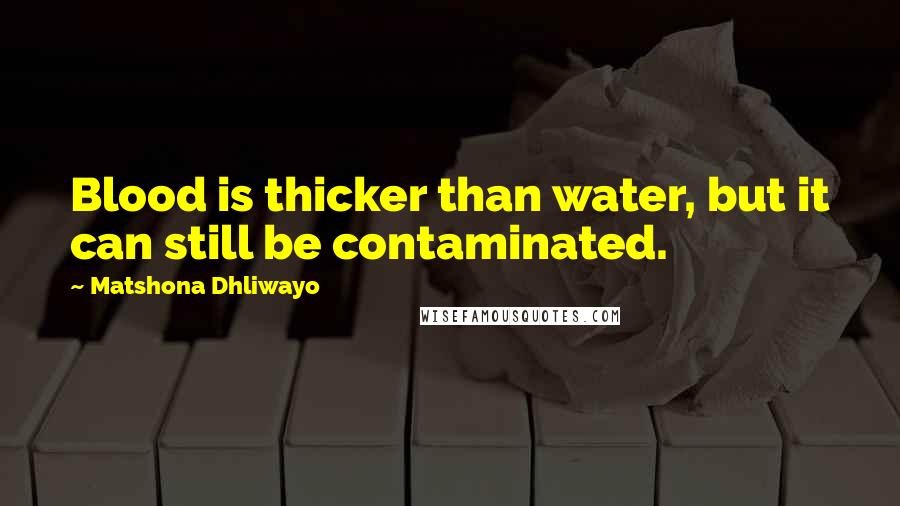 Blood is thicker than water, but it can still be contaminated.

~ Matshona Dhliwayo

WISEFAMOUSQUOTES.COM